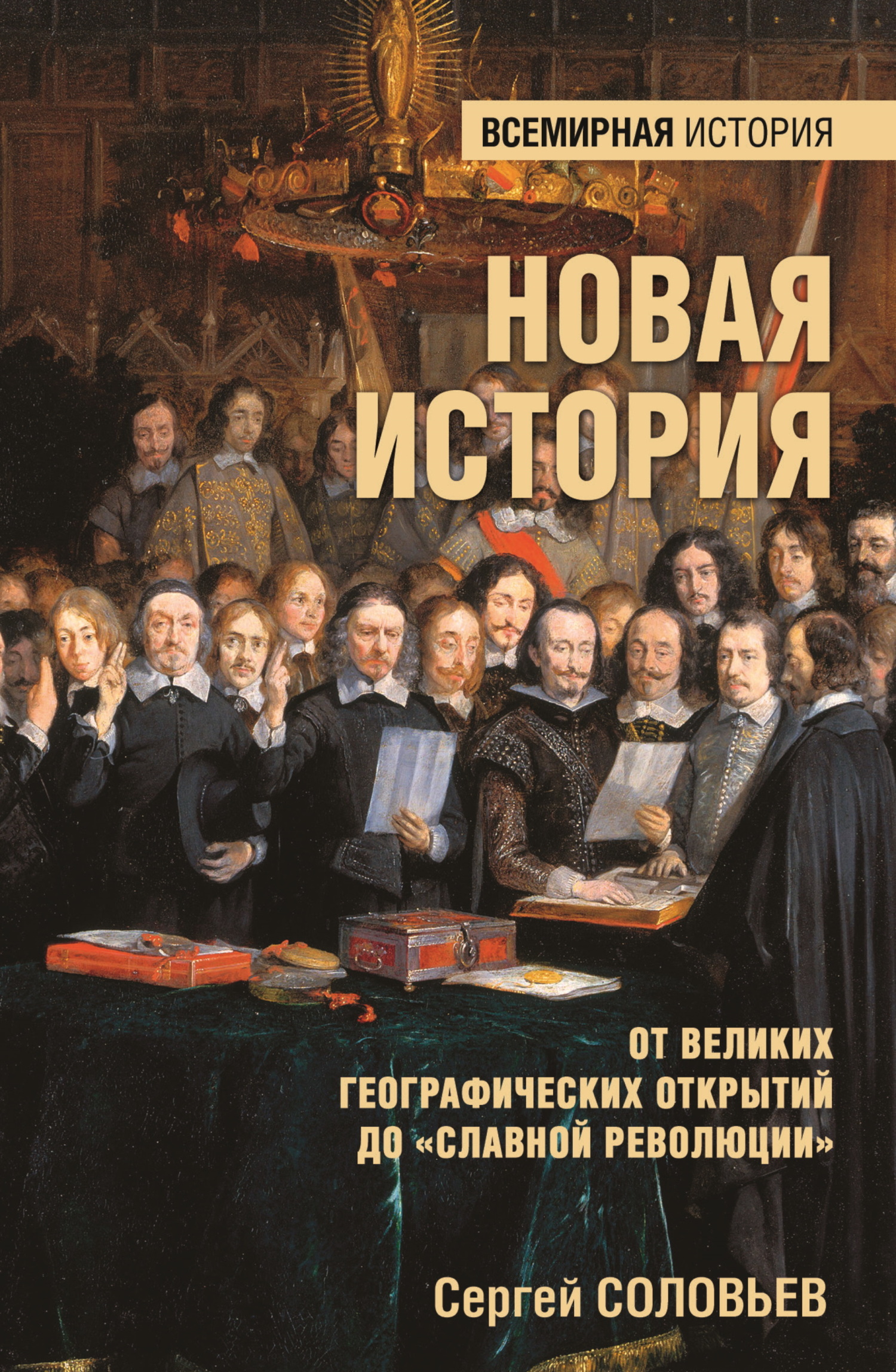 ВСЕМИРНАЯ ИСТОРИЯ

НОВАЯ ИСТОРИЯ

ОТ ВЕЛИКИХ ГЕОГРАФИЧЕСКИХ ОТКРЫТИЙ ДО «СЛАВНОЙ РЕВОЛЮЦИИ»

Сергей СОЛОВЬЕВ